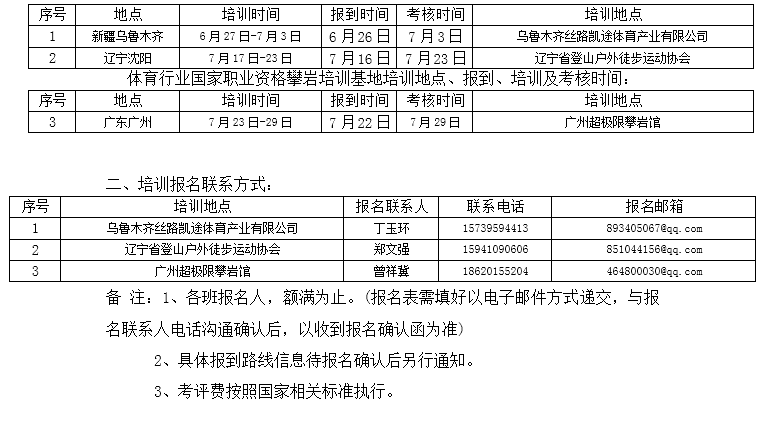 | 序号 | 地点 | 培训时间 | 报到时间 | 考核时间 | 培训地点 |
|---|---|---|---|---|---|
| 1 | 新疆乌鲁木齐 | 6月27日-7月3日 | 6月26日 | 7月3日 | 乌鲁木齐丝路凯途体育产业有限公司 |
| 2 | 辽宁沈阳 | 7月17日-23日 | 7月16日 | 7月23日 | 辽宁省登山户外徒步运动协会 |

体育行业国家职业资格攀岩培训基地培训地点、报到、培训及考核时间：

| 序号 | 地点 | 培训时间 | 报到时间 | 考核时间 | 培训地点 |
|---|---|---|---|---|---|
| 3 | 广东广州 | 7月23日-29日 | 7月22日 | 7月29日 | 广州超极限攀岩馆 |

二、培训报名联系方式：

| 序号 | 培训地点 | 报名联系人 | 联系电话 | 报名邮箱 |
|---|---|---|---|---|
| 1 | 乌鲁木齐丝路凯途体育产业有限公司 | 丁玉环 | 15739594413 | 893405067@qq.com |
| 2 | 辽宁省登山户外徒步运动协会 | 郑文强 | 15941090606 | 851044156@qq.com |
| 3 | 广州超极限攀岩馆 | 曾祥冀 | 18620155204 | 464800030@qq.com |

备 注：1、各班报名人，额满为止。(报名表需填好以电子邮件方式递交，与报名联系人电话沟通确认后，以收到报名确认函为准)

2、具体报到路线信息待报名确认后另行通知。

3、考评费按照国家相关标准执行。